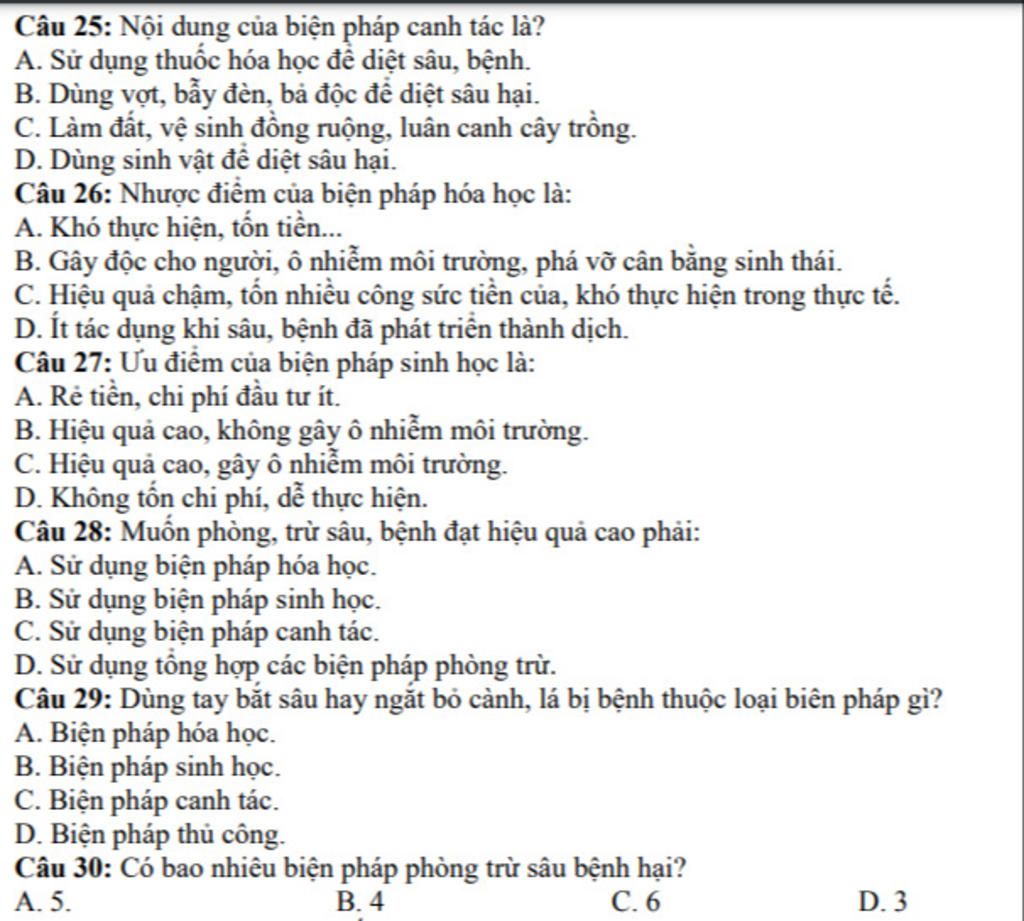 Câu 25: Nội dung của biện pháp canh tác là?
A. Sử dụng thuốc hóa học để diệt sâu, bệnh.
B. Dùng vợt, bẫy đèn, bả độc để diệt sâu hại.
C. Làm đất, vệ sinh đồng ruộng, luân canh cây trồng.
D. Dùng sinh vật để diệt sâu hại.
Câu 26: Nhược điểm của biện pháp hóa học là:
A. Khó thực hiện, tốn tiền...
B. Gây độc cho người, ô nhiễm môi trường, phá vỡ cân bằng sinh thái.
C. Hiệu quả chậm, tốn nhiều công sức tiền của, khó thực hiện trong thực tế.
D. Ít tác dụng khi sâu, bệnh đã phát triển thành dịch.
Câu 27: Ưu điểm của biện pháp sinh học là:
A. Rẻ tiền, chi phí đầu tư ít.
B. Hiệu quả cao, không gây ô nhiễm môi trường.
C. Hiệu quả cao, gây ô nhiễm môi trường.
D. Không tốn chi phí, dễ thực hiện.
Câu 28: Muốn phòng, trừ sâu, bệnh đạt hiệu quả cao phải:
A. Sử dụng biện pháp hóa học.
B. Sử dụng biện pháp sinh học.
C. Sử dụng biện pháp canh tác.
D. Sử dụng tổng hợp các biện pháp phòng trừ.
Câu 29: Dùng tay bắt sâu hay ngắt bỏ cành, lá bị bệnh thuộc loại biên pháp gì?
A. Biện pháp hóa học.
B. Biện pháp sinh học.
C. Biện pháp canh tác.
D. Biện pháp thủ công.
Câu 30: Có bao nhiêu biện pháp phòng trừ sâu bệnh hại?
A. 5.
B. 4
C. 6
D. 3